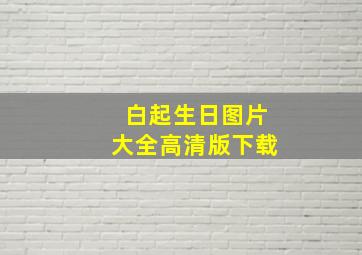 白起生日图片
大全高清版下载